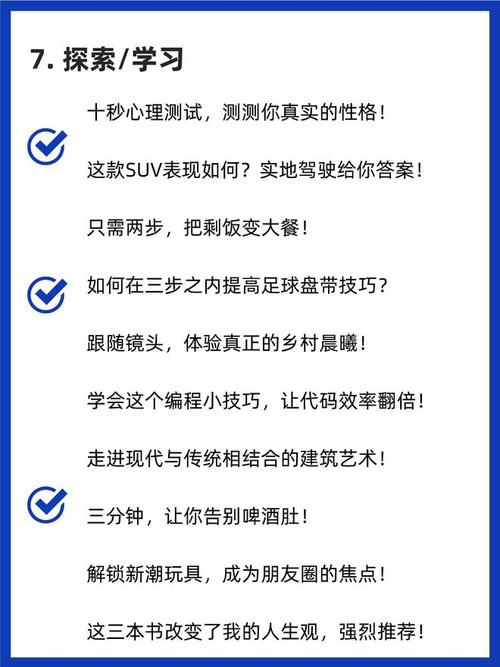 7. 探索/学习

十秒心理测试，测测你真实的性格！

这款SUV表现如何？实地驾驶给你答案！

只需两步，把剩饭变大餐！

如何在三步之内提高足球盘带技巧？

跟随镜头，体验真正的乡村晨曦！

学会这个编程小技巧，让代码效率翻倍！

走进现代与传统相结合的建筑艺术！

三分钟，让你告别啤酒肚！

解锁新潮玩具，成为朋友圈的焦点！

这三本书改变了我的人生观，强烈推荐！